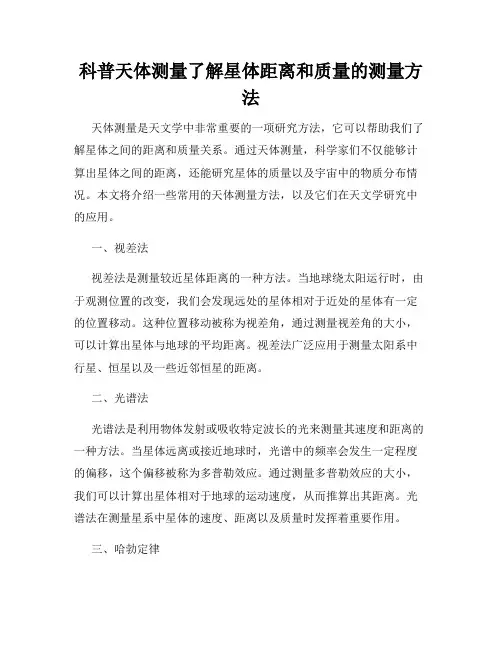 科普天体测量了解星体距离和质量的测量方法

天体测量是天文学中非常重要的一项研究方法，它可以帮助我们了解星体之间的距离和质量关系。通过天体测量，科学家们不仅能够计算出星体之间的距离，还能研究星体的质量以及宇宙中的物质分布情况。本文将介绍一些常用的天体测量方法，以及它们在天文学研究中的应用。

一、视差法

视差法是测量较近星体距离的一种方法。当地球绕太阳运行时，由于观测位置的改变，我们会发现远处的星体相对于近处的星体有一定的位置移动。这种位置移动被称为视差角，通过测量视差角的大小，可以计算出星体与地球的平均距离。视差法广泛应用于测量太阳系中行星、恒星以及一些近邻恒星的距离。

二、光谱法

光谱法是利用物体发射或吸收特定波长的光来测量其速度和距离的一种方法。当星体远离或接近地球时，光谱中的频率会发生一定程度的偏移，这个偏移被称为多普勒效应。通过测量多普勒效应的大小，我们可以计算出星体相对于地球的运动速度，从而推算出其距离。光谱法在测量星系中星体的速度、距离以及质量时发挥着重要作用。

三、哈勃定律